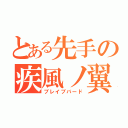 とある先手の
疾風ノ翼
ブレイブバード